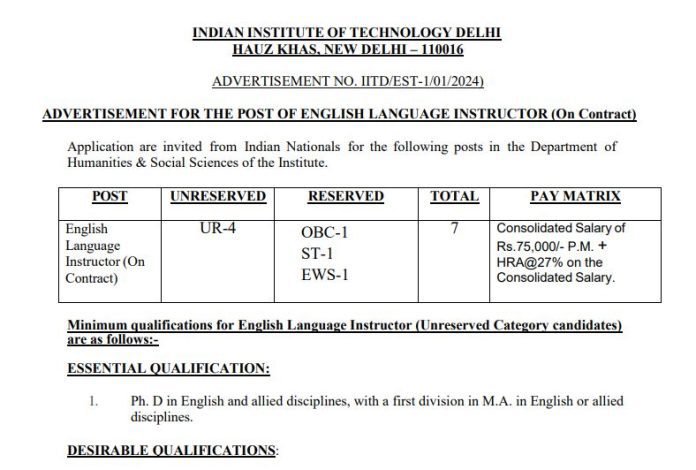 INDIAN INSTITUTE OF TECHNOLOGY DELHI
HAUZ KHAS, NEW DELHI – 110016

ADVERTISEMENT NO. IITD/EST-1/01/2024)

ADVERTISEMENT FOR THE POST OF ENGLISH LANGUAGE INSTRUCTOR (On Contract)

Application are invited from Indian Nationals for the following posts in the Department of Humanities & Social Sciences of the Institute.

| POST | UNRESERVED | RESERVED | TOTAL | PAY MATRIX |
|---|---|---|---|---|
| English Language Instructor (On Contract) | UR-4 | OBC-1 ST-1 EWS-1 | 7 | Consolidated Salary of Rs.75,000/- P.M. + HRA@27% on the Consolidated Salary. |

Minimum qualifications for English Language Instructor (Unreserved Category candidates) are as follows:-

ESSENTIAL QUALIFICATION:

1. Ph. D in English and allied disciplines, with a first division in M.A. in English or allied disciplines.

DESIRABLE QUALIFICATIONS: